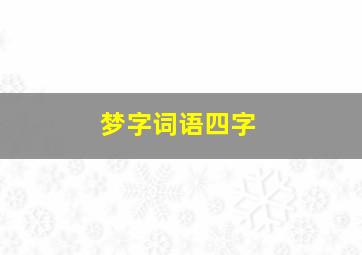 梦字词语四字